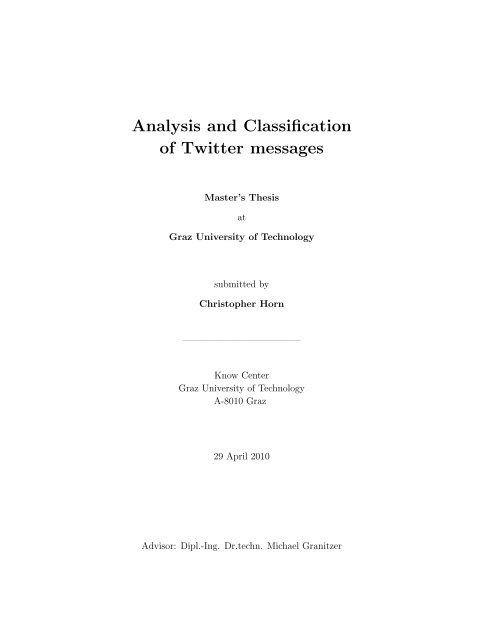 Analysis and Classification of Twitter messages

Master's Thesis

at

Graz University of Technology

submitted by

Christopher Horn

Know Center
Graz University of Technology
A-8010 Graz

29 April 2010

Advisor: Dipl.-Ing. Dr.techn. Michael Granitzer